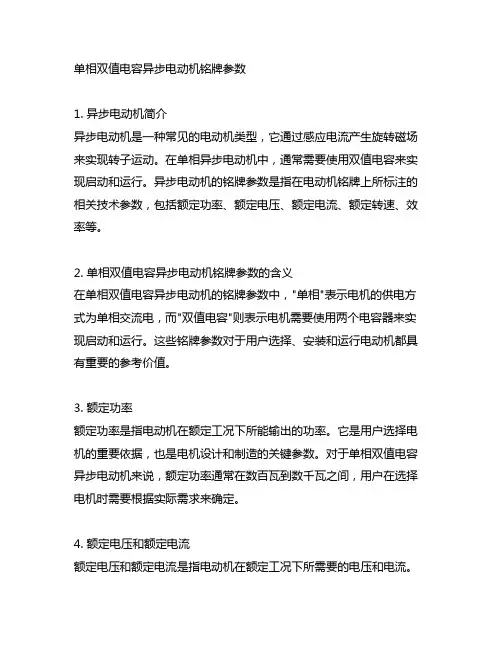 单相双值电容异步电动机铭牌参数

1. 异步电动机简介
异步电动机是一种常见的电动机类型，它通过感应电流产生旋转磁场来实现转子运动。在单相异步电动机中，通常需要使用双值电容来实现启动和运行。异步电动机的铭牌参数是指在电动机铭牌上所标注的相关技术参数，包括额定功率、额定电压、额定电流、额定转速、效率等。

2. 单相双值电容异步电动机铭牌参数的含义
在单相双值电容异步电动机的铭牌参数中，"单相"表示电机的供电方式为单相交流电，而"双值电容"则表示电机需要使用两个电容器来实现启动和运行。这些铭牌参数对于用户选择、安装和运行电动机都具有重要的参考价值。

3. 额定功率
额定功率是指电动机在额定工况下所能输出的功率。它是用户选择电机的重要依据，也是电机设计和制造的关键参数。对于单相双值电容异步电动机来说，额定功率通常在数百瓦到数千瓦之间，用户在选择电机时需要根据实际需求来确定。

4. 额定电压和额定电流
额定电压和额定电流是指电动机在额定工况下所需要的电压和电流。